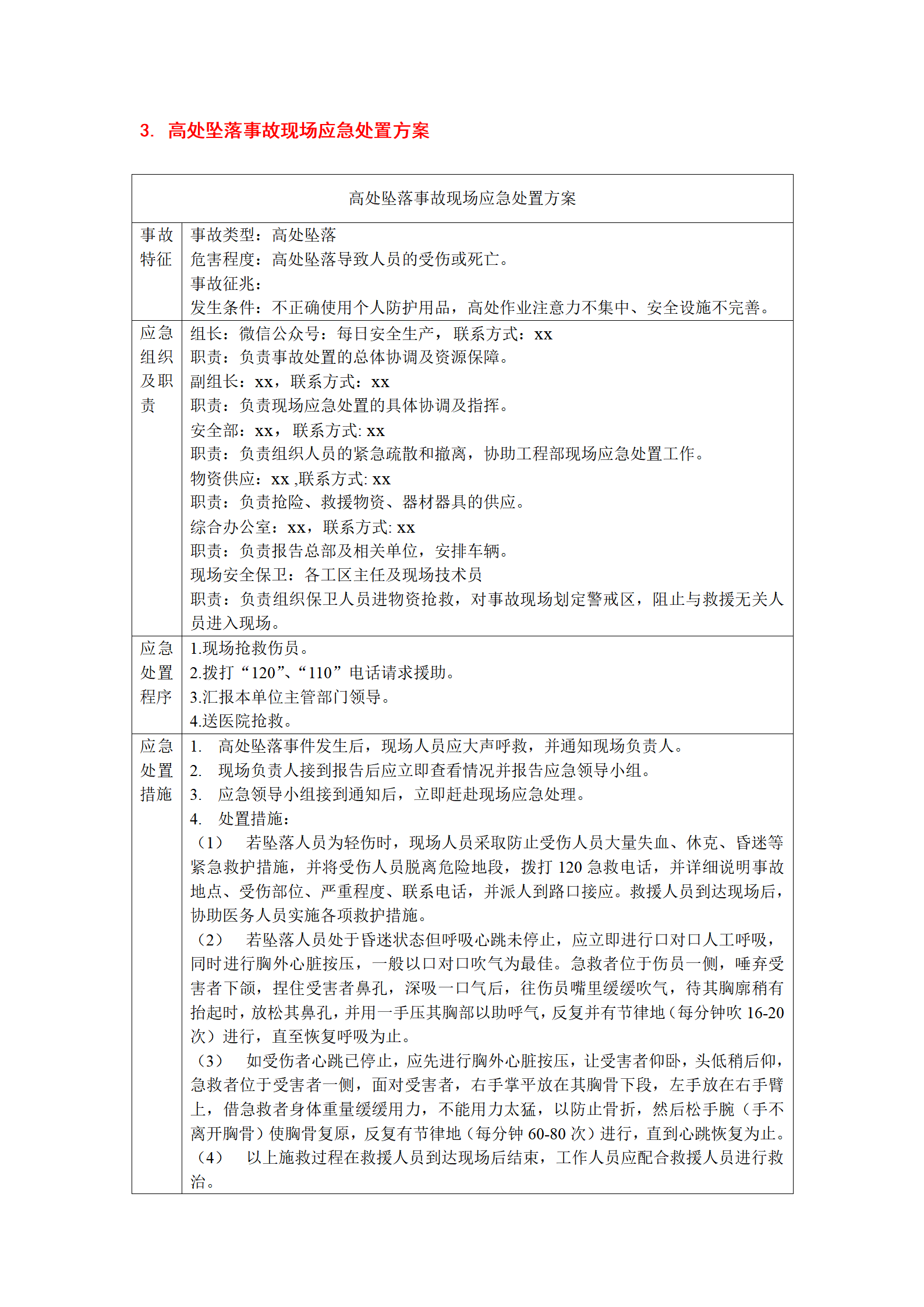 3. 高处坠落事故现场应急处置方案

| 高处坠落事故现场应急处置方案 | |
|---|---|
| 事故特征 | 事故类型：高处坠落<br>危害程度：高处坠落导致人员的受伤或死亡。<br>事故征兆：<br>发生条件：不正确使用个人防护用品，高处作业注意力不集中、安全设施不完善。 |
| 应急组织及职责 | 组长：微信公众号：每日安全生产，联系方式：xx<br>职责：负责事故处置的总体协调及资源保障。<br>副组长：xx，联系方式：xx<br>职责：负责现场应急处置的具体协调及指挥。<br>安全部：xx，联系方式: xx<br>职责：负责组织人员的紧急疏散和撤离，协助工程部现场应急处置工作。<br>物资供应：xx ,联系方式: xx<br>职责：负责抢险、救援物资、器材器具的供应。<br>综合办公室：xx，联系方式: xx<br>职责：负责报告总部及相关单位，安排车辆。<br>现场安全保卫：各工区主任及现场技术员<br>职责：负责组织保卫人员进物资抢救，对事故现场划定警戒区，阻止与救援无关人员进入现场。 |
| 应急处置程序 | 1.现场抢救伤员。<br>2.拨打“120”、“110”电话请求援助。<br>3.汇报本单位主管部门领导。<br>4.送医院抢救。 |
| 应急处置措施 | 1. 高处坠落事件发生后，现场人员应大声呼救，并通知现场负责人。<br>2. 现场负责人接到报告后应立即查看情况并报告应急领导小组。<br>3. 应急领导小组接到通知后，立即赶赴现场应急处理。<br>4. 处置措施：<br>（1） 若坠落人员为轻伤时，现场人员采取防止受伤人员大量失血、休克、昏迷等紧急救护措施，并将受伤人员脱离危险地段，拨打 120 急救电话，并详细说明事故地点、受伤部位、严重程度、联系电话，并派人到路口接应。救援人员到达现场后，协助医务人员实施各项救护措施。<br>（2） 若坠落人员处于昏迷状态但呼吸心跳未停止，应立即进行口对口人工呼吸，同时进行胸外心脏按压，一般以口对口吹气为最佳。急救者位于伤员一侧，唾弃受害者下颌，捏住受害者鼻孔，深吸一口气后，往伤员嘴里缓缓吹气，待其胸廓稍有抬起时，放松其鼻孔，并用一手压其胸部以助呼气，反复并有节律地（每分钟吹 16-20 次）进行，直至恢复呼吸为止。<br>（3） 如受伤者心跳已停止，应先进行胸外心脏按压，让受害者仰卧，头低稍后仰，急救者位于受害者一侧，面对受害者，右手掌平放在其胸骨下段，左手放在右手臂上，借急救者身体重量缓缓用力，不能用力太猛，以防止骨折，然后松手腕（手不离开胸骨）使胸骨复原，反复有节律地（每分钟 60-80 次）进行，直到心跳恢复为止。<br>（4） 以上施救过程在救援人员到达现场后结束，工作人员应配合救援人员进行救治。 |